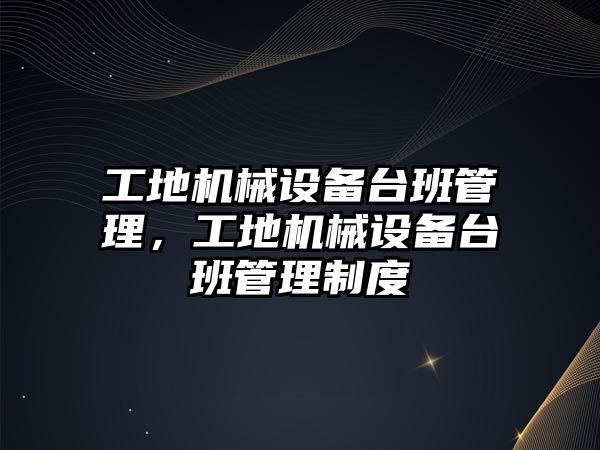 工地机械设备台班管理，工地机械设备台班管理制度